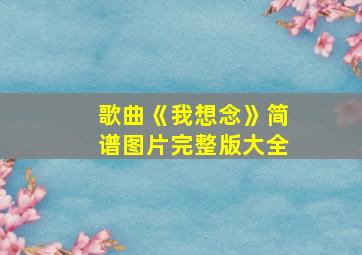 歌曲《我想念》简谱图片完整版大全